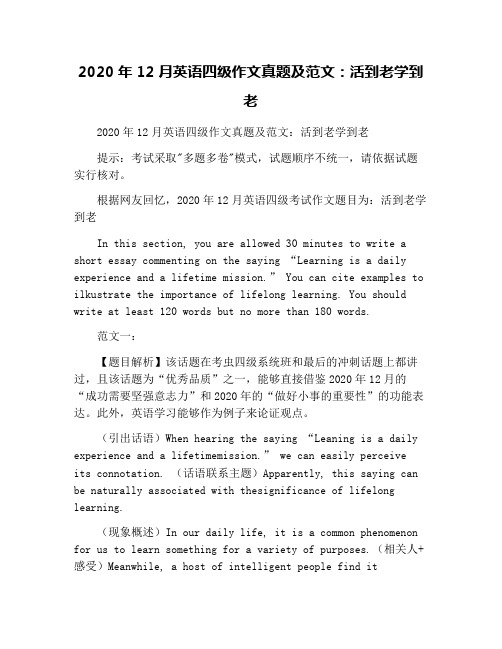 2020 年 12 月英语四级作文真题及范文：活到老学到老

2020 年 12 月英语四级作文真题及范文：活到老学到老

提示：考试采取"多题多卷"模式，试题顺序不统一，请依据试题实行核对。

根据网友回忆，2020 年 12 月英语四级考试作文题目为：活到老学到老

In this section, you are allowed 30 minutes to write a short essay commenting on the saying “Learning is a daily experience and a lifetime mission.” You can cite examples to ilkustrate the importance of lifelong learning. You should write at least 120 words but no more than 180 words.

范文一：

【题目解析】该话题在考虫四级系统班和最后的冲刺话题上都讲过，且该话题为“优秀品质”之一，能够直接借鉴 2020 年 12 月的“成功需要坚强意志力”和 2020 年的“做好小事的重要性”的功能表达。此外，英语学习能够作为例子来论证观点。

（引出话语）When hearing the saying “Leaning is a daily experience and a lifetimemission.” we can easily perceive its connotation. （话语联系主题）Apparently, this saying can be naturally associated with thesignificance of lifelong learning.

（现象概述）In our daily life, it is a common phenomenon for us to learn something for a variety of purposes.（相关人+感受）Meanwhile, a host of intelligent people find it